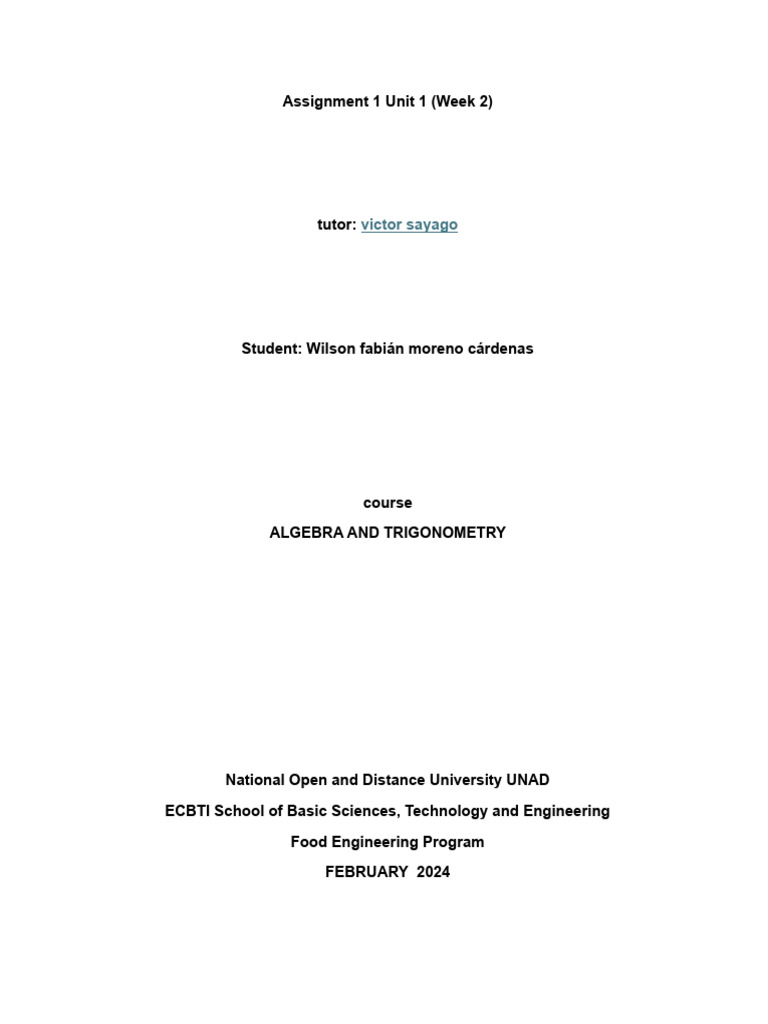 Assignment 1 Unit 1 (Week 2)

tutor: victor sayago

Student: Wilson fabián moreno cárdenas

course

ALGEBRA AND TRIGONOMETRY

National Open and Distance University UNAD

ECBTI School of Basic Sciences, Technology and Engineering

Food Engineering Program

FEBRUARY 2024